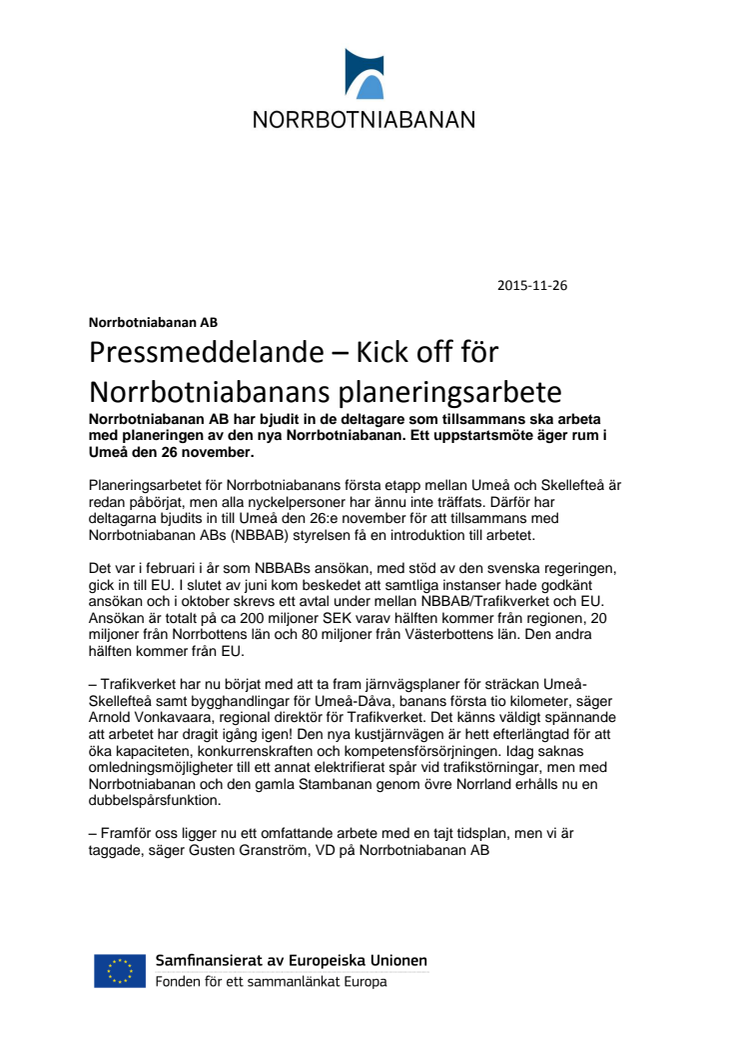 NORRBOTNIABANAN

2015-11-26

Norrbotniabanan AB

Pressmeddelande – Kick off för Norrbotniabanans planeringsarbete

Norrbotniabanan AB har bjudit in de deltagare som tillsammans ska arbeta med planeringen av den nya Norrbotniabanan. Ett uppstartsmöte äger rum i Umeå den 26 november.

Planeringsarbetet för Norrbotniabanans första etapp mellan Umeå och Skellefteå är redan påbörjat, men alla nyckelpersoner har ännu inte träffats. Därför har deltagarna bjudits in till Umeå den 26:e november för att tillsammans med Norrbotniabanan ABs (NBBAB) styrelsen få en introduktion till arbetet.

Det var i februari i år som NBBABs ansökan, med stöd av den svenska regeringen, gick in till EU. I slutet av juni kom beskedet att samtliga instanser hade godkänt ansökan och i oktober skrevs ett avtal under mellan NBBAB/Trafikverket och EU. Ansökan är totalt på ca 200 miljoner SEK varav hälften kommer från regionen, 20 miljoner från Norrbottens län och 80 miljoner från Västerbottens län. Den andra hälften kommer från EU.

– Trafikverket har nu börjat med att ta fram järnvägsplaner för sträckan Umeå-Skellefteå samt bygghandlingar för Umeå-Dåva, banans första tio kilometer, säger Arnold Vonkavaara, regional direktör för Trafikverket. Det känns väldigt spännande att arbetet har dragit igång igen! Den nya kustjärnvägen är hett efterlängtad för att öka kapaciteten, konkurrenskraften och kompetensförsörjningen. Idag saknas omledningsmöjligheter till ett annat elektrifierat spår vid trafikstörningar, men med Norrbotniabanan och den gamla Stambanan genom övre Norrland erhålls nu en dubbelspårsfunktion.

– Framför oss ligger nu ett omfattande arbete med en tajt tidsplan, men vi är taggade, säger Gusten Granström, VD på Norrbotniabanan AB

Samfinansierat av Europeiska Unionen
Fonden för ett sammanlänkat Europa